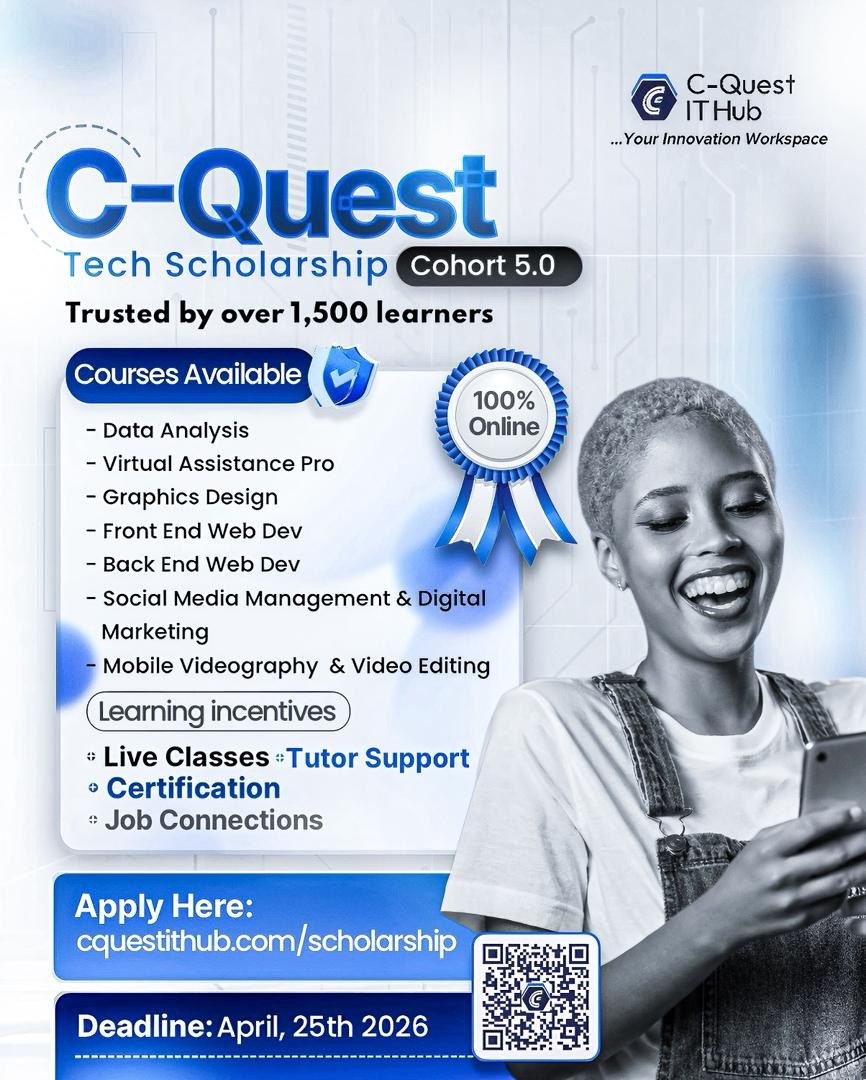 C-Quest IT Hub
...Your Innovation Workspace

C-Quest
Tech Scholarship Cohort 5.0

Trusted by over 1,500 learners

Courses Available

100% Online

- Data Analysis
- Virtual Assistance Pro
- Graphics Design
- Front End Web Dev
- Back End Web Dev
- Social Media Management & Digital Marketing
- Mobile Videography & Video Editing

Learning incentives

Live Classes Tutor Support
Certification
Job Connections

Apply Here:
cquestithub.com/scholarship

Deadline: April, 25th 2026